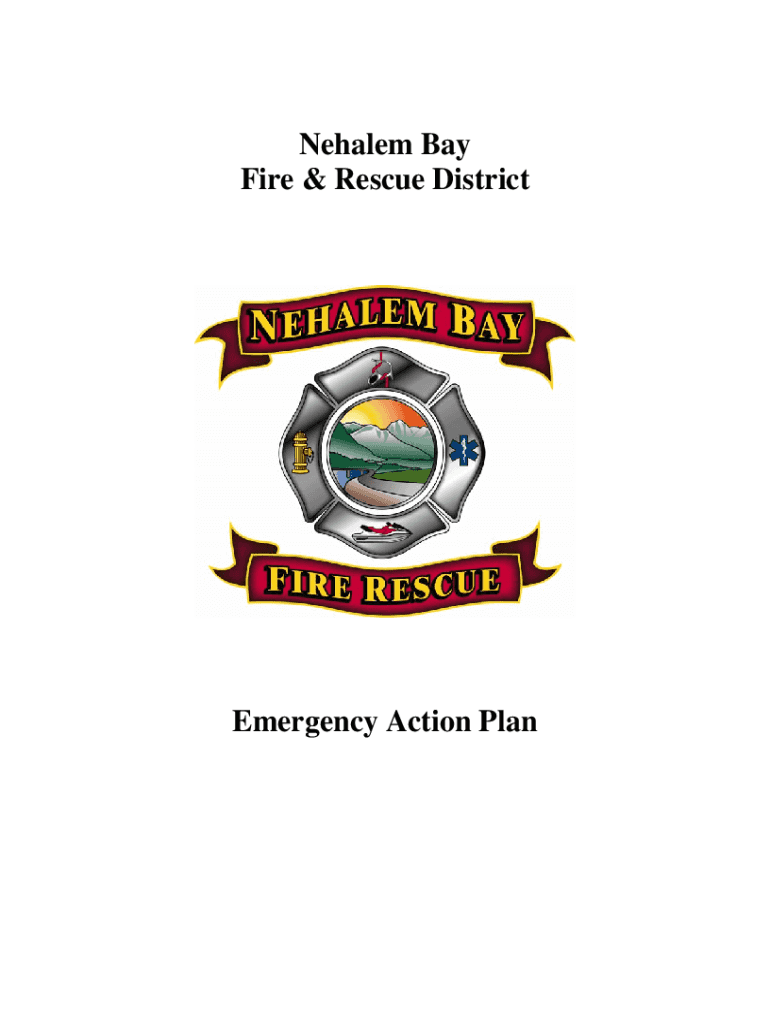 Nehalem Bay
Fire & Rescue District

NEHALEM BAY

FIRE RESCUE

Emergency Action Plan